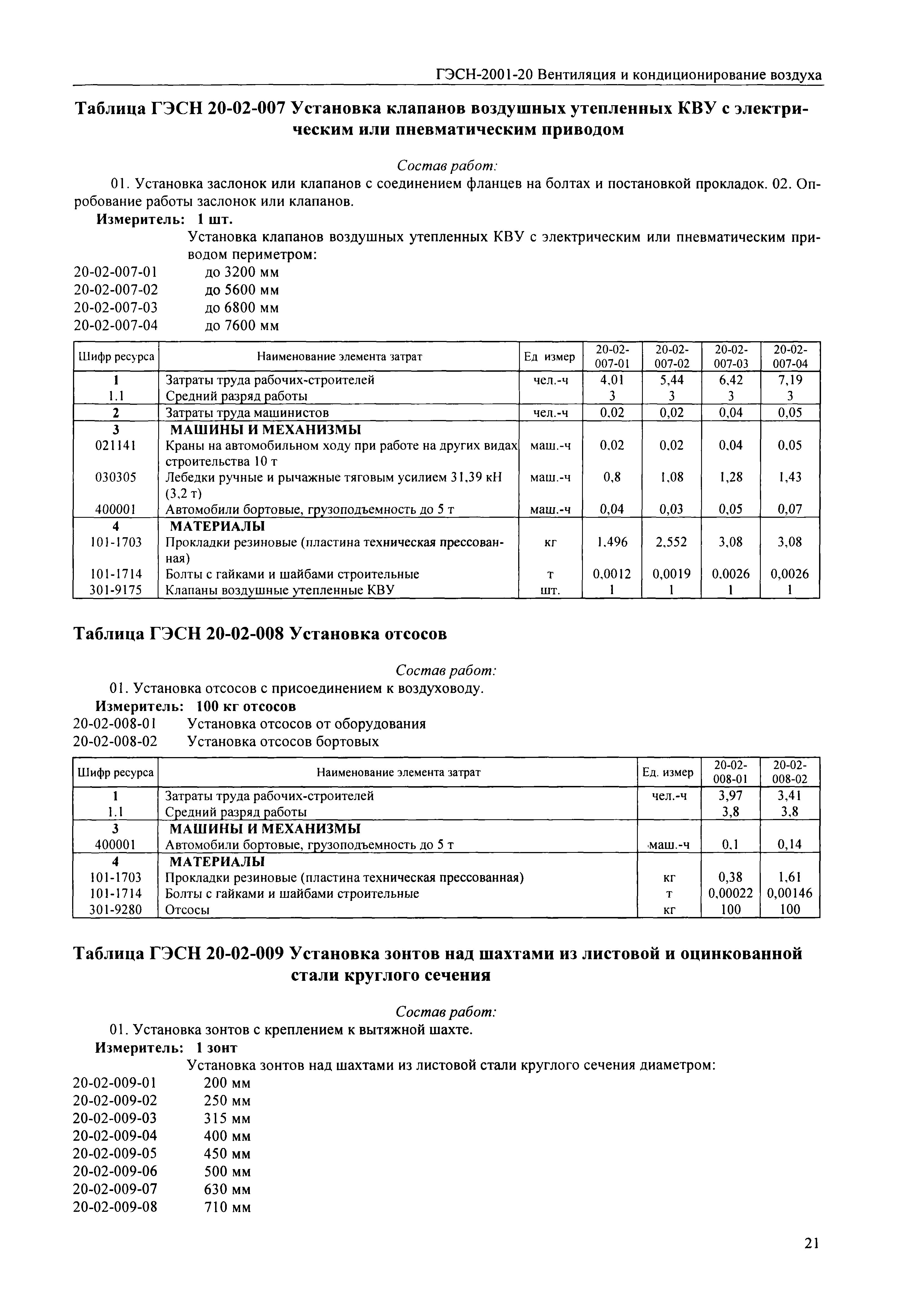 ГЭСН-2001-20 Вентиляция и кондиционирование воздуха

Таблица ГЭСН 20-02-007 Установка клапанов воздушных утепленных КВУ с электрическим или пневматическим приводом

Состав работ:

01. Установка заслонок или клапанов с соединением фланцев на болтах и постановкой прокладок. 02. Опробование работы заслонок или клапанов.

Измеритель: 1 шт.

Установка клапанов воздушных утепленных КВУ с электрическим или пневматическим приводом периметром:

20-02-007-01 до 3200 мм
20-02-007-02 до 5600 мм
20-02-007-03 до 6800 мм
20-02-007-04 до 7600 мм

| Шифр ресурса | Наименование элемента затрат | Ед измер | 20-02-007-01 | 20-02-007-02 | 20-02-007-03 | 20-02-007-04 |
|---|---|---|---|---|---|---|
| 1 | Затраты труда рабочих-строителей | чел.-ч | 4,01 | 5,44 | 6,42 | 7,19 |
| 1.1 | Средний разряд работы | | 3 | 3 | 3 | 3 |
| 2 | Затраты труда машинистов | чел.-ч | 0,02 | 0,02 | 0,04 | 0,05 |
| 3 | МАШИНЫ И МЕХАНИЗМЫ | | | | | |
| 021141 | Краны на автомобильном ходу при работе на других видах строительства 10 т | маш.-ч | 0,02 | 0,02 | 0,04 | 0,05 |
| 030305 | Лебедки ручные и рычажные тяговым усилием 31,39 кН (3,2 т) | маш.-ч | 0,8 | 1,08 | 1,28 | 1,43 |
| 400001 | Автомобили бортовые, грузоподъемность до 5 т | маш.-ч | 0,04 | 0,03 | 0,05 | 0,07 |
| 4 | МАТЕРИАЛЫ | | | | | |
| 101-1703 | Прокладки резиновые (пластина техническая прессованная) | кг | 1,496 | 2,552 | 3,08 | 3,08 |
| 101-1714 | Болты с гайками и шайбами строительные | т | 0,0012 | 0,0019 | 0,0026 | 0,0026 |
| 301-9175 | Клапаны воздушные утепленные КВУ | шт. | 1 | 1 | 1 | 1 |

Таблица ГЭСН 20-02-008 Установка отсосов

Состав работ:

01. Установка отсосов с присоединением к воздуховоду.

Измеритель: 100 кг отсосов

20-02-008-01 Установка отсосов от оборудования
20-02-008-02 Установка отсосов бортовых

| Шифр ресурса | Наименование элемента затрат | Ед. измер | 20-02-008-01 | 20-02-008-02 |
|---|---|---|---|---|
| 1 | Затраты труда рабочих-строителей | чел.-ч | 3,97 | 3,41 |
| 1.1 | Средний разряд работы | | 3,8 | 3,8 |
| 3 | МАШИНЫ И МЕХАНИЗМЫ | | | |
| 400001 | Автомобили бортовые, грузоподъемность до 5 т | маш.-ч | 0,1 | 0,14 |
| 4 | МАТЕРИАЛЫ | | | |
| 101-1703 | Прокладки резиновые (пластина техническая прессованная) | кг | 0,38 | 1,61 |
| 101-1714 | Болты с гайками и шайбами строительные | т | 0,00022 | 0,00146 |
| 301-9280 | Отсосы | кг | 100 | 100 |

Таблица ГЭСН 20-02-009 Установка зонтов над шахтами из листовой и оцинкованной стали круглого сечения

Состав работ:

01. Установка зонтов с креплением к вытяжной шахте.

Измеритель: 1 зонт

Установка зонтов над шахтами из листовой стали круглого сечения диаметром:

20-02-009-01 200 мм
20-02-009-02 250 мм
20-02-009-03 315 мм
20-02-009-04 400 мм
20-02-009-05 450 мм
20-02-009-06 500 мм
20-02-009-07 630 мм
20-02-009-08 710 мм

21